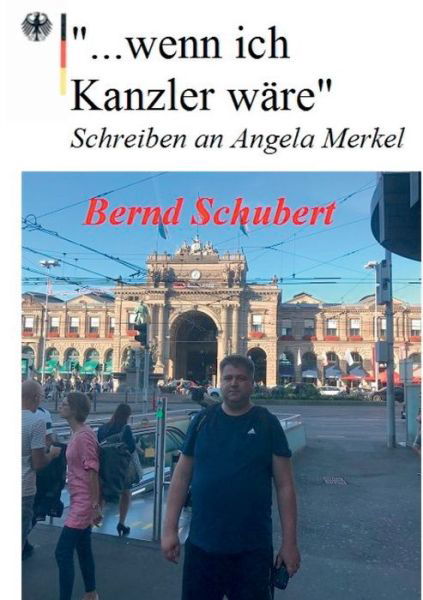 "...wenn ich Kanzler wäre"

Schreiben an Angela Merkel

Bernd Schubert